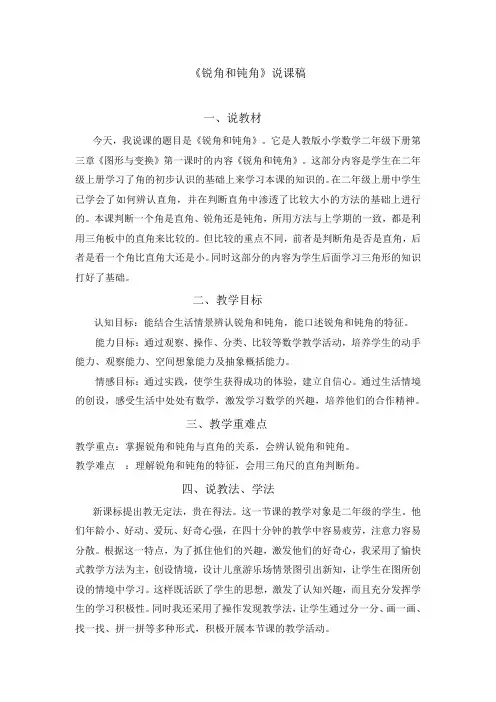 《锐角和钝角》说课稿

一、说教材

今天，我说课的题目是《锐角和钝角》。它是人教版小学数学二年级下册第三章《图形与变换》第一课时的内容《锐角和钝角》。这部分内容是学生在二年级上册学习了角的初步认识的基础上来学习本课的知识的。在二年级上册中学生已学会了如何辨认直角，并在判断直角中渗透了比较大小的方法的基础上进行的。本课判断一个角是直角、锐角还是钝角，所用方法与上学期的一致，都是利用三角板中的直角来比较的。但比较的重点不同，前者是判断角是否是直角，后者是看一个角比直角大还是小。同时这部分的内容为学生后面学习三角形的知识打好了基础。

二、教学目标

认知目标：能结合生活情景辨认锐角和钝角，能口述锐角和钝角的特征。

能力目标：通过观察、操作、分类、比较等数学教学活动，培养学生的动手能力、观察能力、空间想象能力及抽象概括能力。

情感目标：通过实践，使学生获得成功的体验，建立自信心。通过生活情境的创设，感受生活中处处有数学，激发学习数学的兴趣，培养他们的合作精神。

三、教学重难点

教学重点：掌握锐角和钝角与直角的关系，会辨认锐角和钝角。

教学难点 ：理解锐角和钝角的特征，会用三角尺的直角判断角。

四、说教法、学法

新课标提出教无定法，贵在得法。这一节课的教学对象是二年级的学生。他们年龄小、好动、爱玩、好奇心强，在四十分钟的教学中容易疲劳，注意力容易分散。根据这一特点，为了抓住他们的兴趣，激发他们的好奇心，我采用了愉快式教学方法为主，创设情境，设计儿童游乐场情景图引出新知，让学生在图所创设的情境中学习。这样既活跃了学生的思想，激发了认知兴趣，而且充分发挥学生的学习积极性。同时我还采用了操作发现教学法，让学生通过分一分、画一画、找一找、拼一拼等多种形式，积极开展本节课的教学活动。